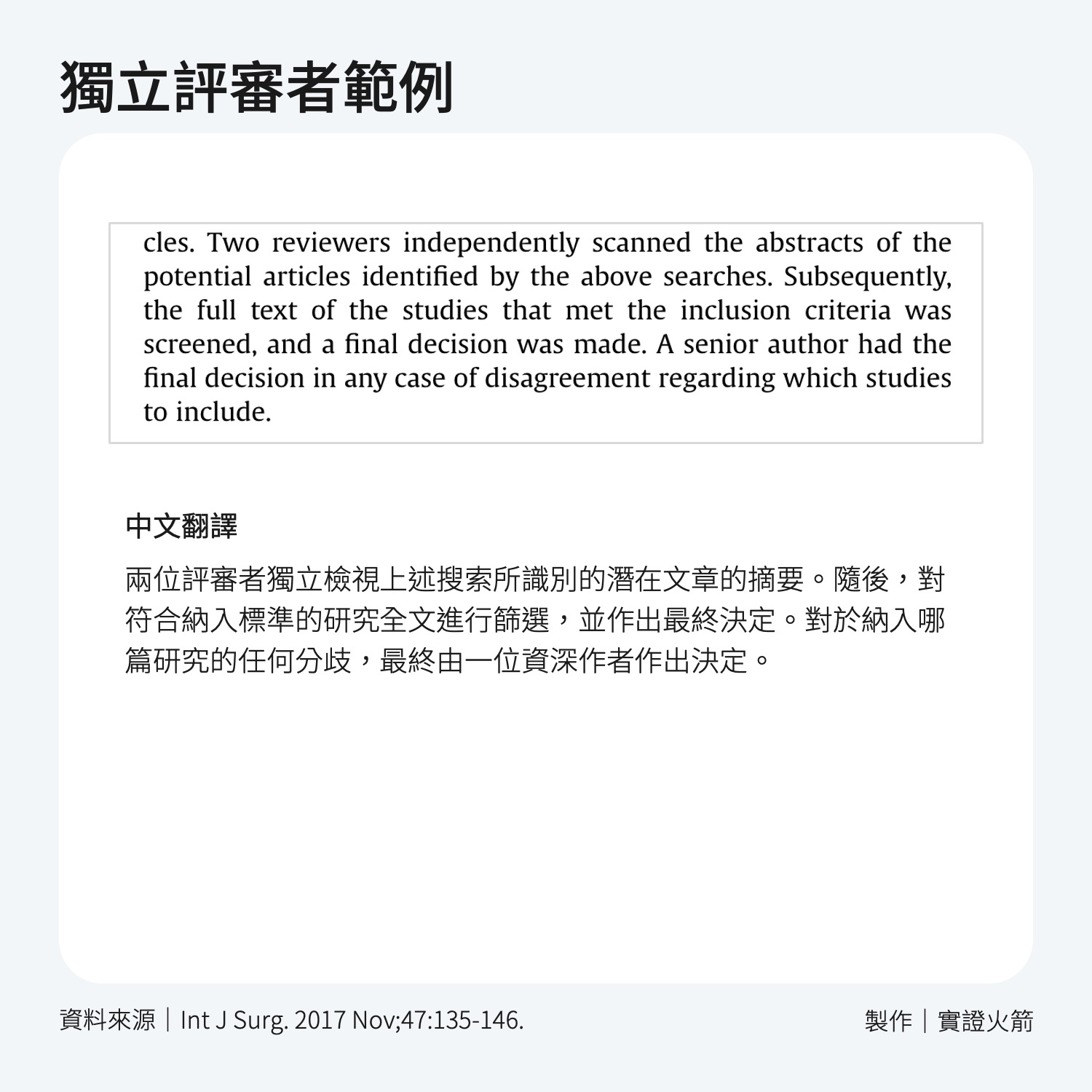 獨立評審者範例

cles. Two reviewers independently scanned the abstracts of the potential articles identified by the above searches. Subsequently, the full text of the studies that met the inclusion criteria was screened, and a final decision was made. A senior author had the final decision in any case of disagreement regarding which studies to include.

中文翻譯

兩位評審者獨立檢視上述搜索所識別的潛在文章的摘要。隨後，對符合納入標準的研究全文進行篩選，並作出最終決定。對於納入哪篇研究的任何分歧，最終由一位資深作者作出決定。

資料來源｜Int J Surg. 2017 Nov;47:135-146.

製作｜實證火箭